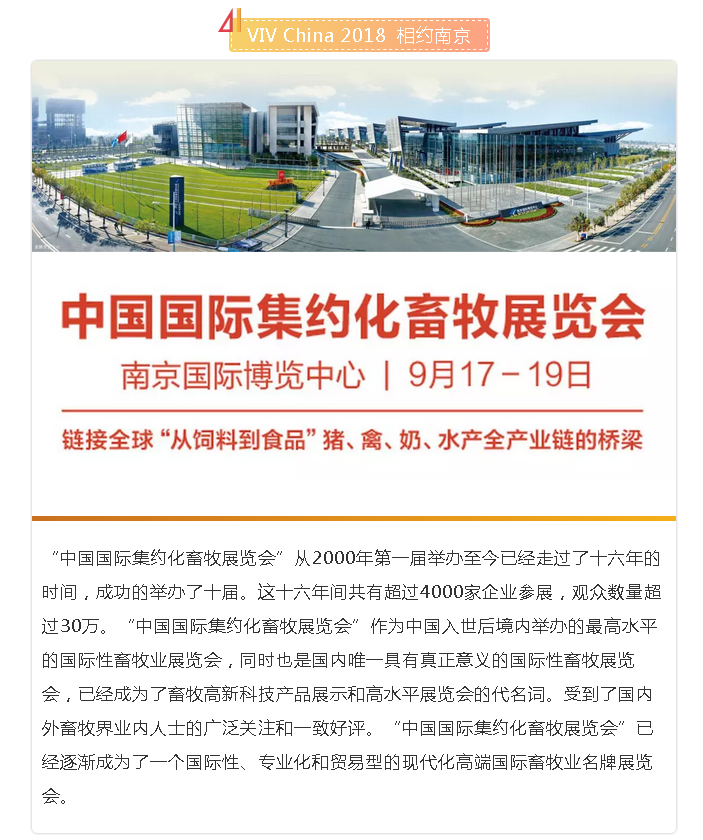 4 VIV China 2018 相约南京

中国国际集约化畜牧展览会

南京国际博览中心 | 9月17－19日

链接全球“从饲料到食品”猪、禽、奶、水产全产业链的桥梁

“中国国际集约化畜牧展览会”从2000年第一届举办至今已经走过了十六年的时间，成功的举办了十届。这十六年间共有超过4000家企业参展，观众数量超过30万。“中国国际集约化畜牧展览会”作为中国入世后境内举办的最高水平的国际性畜牧业展览会，同时也是国内唯一具有真正意义的国际性畜牧展览会，已经成为了畜牧高新科技产品展示和高水平展览会的代名词。受到了国内外畜牧界业内人士的广泛关注和一致好评。“中国国际集约化畜牧展览会”已经逐渐成为了一个国际性、专业化和贸易型的现代化高端国际畜牧业名牌展览会。